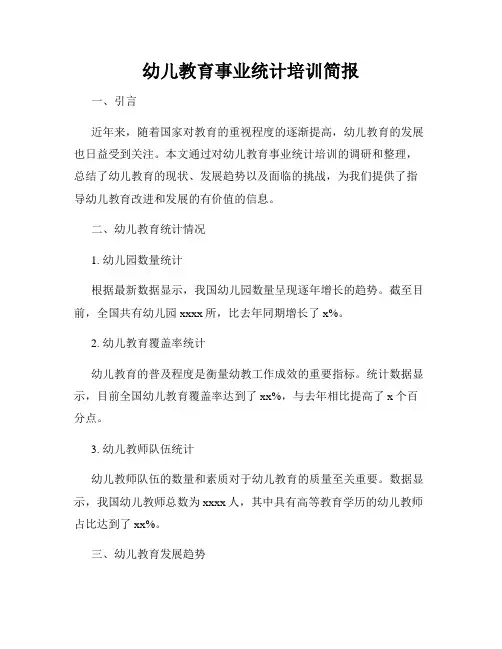 幼儿教育事业统计培训简报

一、引言

近年来，随着国家对教育的重视程度的逐渐提高，幼儿教育的发展也日益受到关注。本文通过对幼儿教育事业统计培训的调研和整理，总结了幼儿教育的现状、发展趋势以及面临的挑战，为我们提供了指导幼儿教育改进和发展的有价值的信息。

二、幼儿教育统计情况

1. 幼儿园数量统计

根据最新数据显示，我国幼儿园数量呈现逐年增长的趋势。截至目前，全国共有幼儿园 xxxx 所，比去年同期增长了 x%。

2. 幼儿教育覆盖率统计

幼儿教育的普及程度是衡量幼教工作成效的重要指标。统计数据显示，目前全国幼儿教育覆盖率达到了 xx%，与去年相比提高了 x 个百分点。

3. 幼儿教师队伍统计

幼儿教师队伍的数量和素质对于幼儿教育的质量至关重要。数据显示，我国幼儿教师总数为 xxxx 人，其中具有高等教育学历的幼儿教师占比达到了 xx%。

三、幼儿教育发展趋势